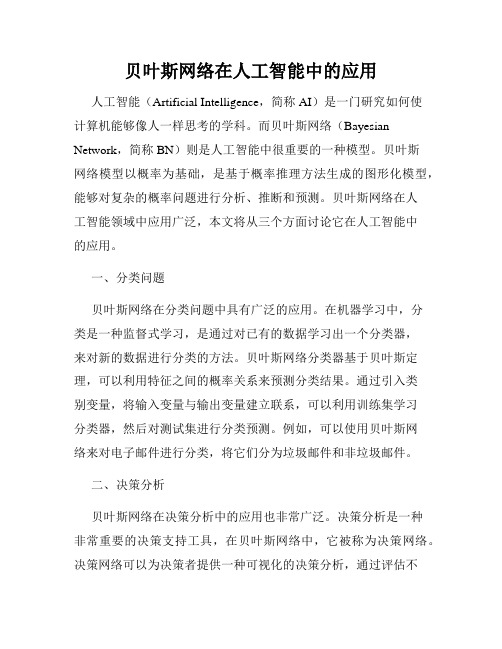 贝叶斯网络在人工智能中的应用

人工智能（Artificial Intelligence，简称 AI）是一门研究如何使计算机能够像人一样思考的学科。而贝叶斯网络（Bayesian Network，简称 BN）则是人工智能中很重要的一种模型。贝叶斯网络模型以概率为基础，是基于概率推理方法生成的图形化模型，能够对复杂的概率问题进行分析、推断和预测。贝叶斯网络在人工智能领域中应用广泛，本文将从三个方面讨论它在人工智能中的应用。

一、分类问题

贝叶斯网络在分类问题中具有广泛的应用。在机器学习中，分类是一种监督式学习，是通过对已有的数据学习出一个分类器，来对新的数据进行分类的方法。贝叶斯网络分类器基于贝叶斯定理，可以利用特征之间的概率关系来预测分类结果。通过引入类别变量，将输入变量与输出变量建立联系，可以利用训练集学习分类器，然后对测试集进行分类预测。例如，可以使用贝叶斯网络来对电子邮件进行分类，将它们分为垃圾邮件和非垃圾邮件。

二、决策分析

贝叶斯网络在决策分析中的应用也非常广泛。决策分析是一种非常重要的决策支持工具，在贝叶斯网络中，它被称为决策网络。决策网络可以为决策者提供一种可视化的决策分析，通过评估不